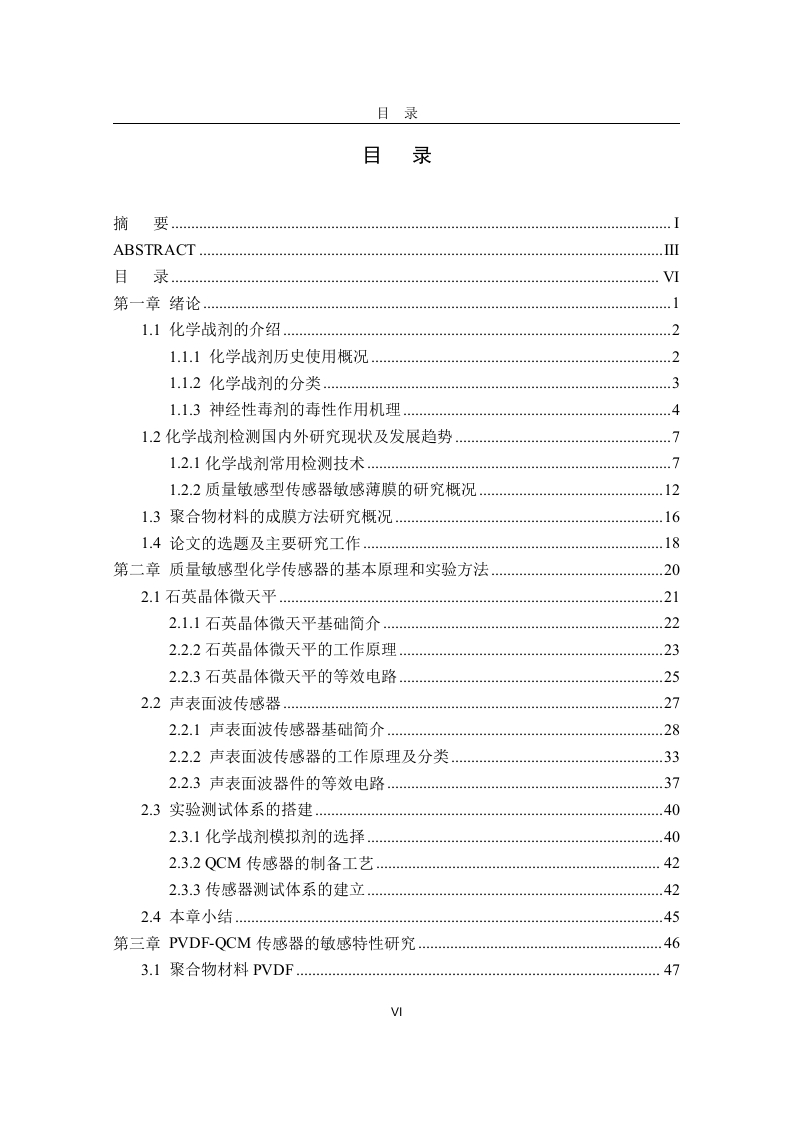 目 录

目 录

摘 要 ........ I
ABSTRACT ........ III
目 录 ........ VI
第一章 绪论 ........ 1
1.1 化学战剂的介绍 ........ 2
1.1.1 化学战剂历史使用概况 ........ 2
1.1.2 化学战剂的分类 ........ 3
1.1.3 神经性毒剂的毒性作用机理 ........ 4
1.2 化学战剂检测国内外研究现状及发展趋势 ........ 7
1.2.1 化学战剂常用检测技术 ........ 7
1.2.2 质量敏感型传感器敏感薄膜的研究概况 ........ 12
1.3 聚合物材料的成膜方法研究概况 ........ 16
1.4 论文的选题及主要研究工作 ........ 18
第二章 质量敏感型化学传感器的基本原理和实验方法 ........ 20
2.1 石英晶体微天平 ........ 21
2.1.1 石英晶体微天平基础简介 ........ 22
2.2.2 石英晶体微天平的工作原理 ........ 23
2.2.3 石英晶体微天平的等效电路 ........ 25
2.2 声表面波传感器 ........ 27
2.2.1 声表面波传感器基础简介 ........ 28
2.2.2 声表面波传感器的工作原理及分类 ........ 33
2.2.3 声表面波器件的等效电路 ........ 37
2.3 实验测试体系的搭建 ........ 40
2.3.1 化学战剂模拟剂的选择 ........ 40
2.3.2 QCM 传感器的制备工艺 ........ 42
2.3.3 传感器测试体系的建立 ........ 42
2.4 本章小结 ........ 45
第三章 PVDF-QCM 传感器的敏感特性研究 ........ 46
3.1 聚合物材料 PVDF ........ 47

VI